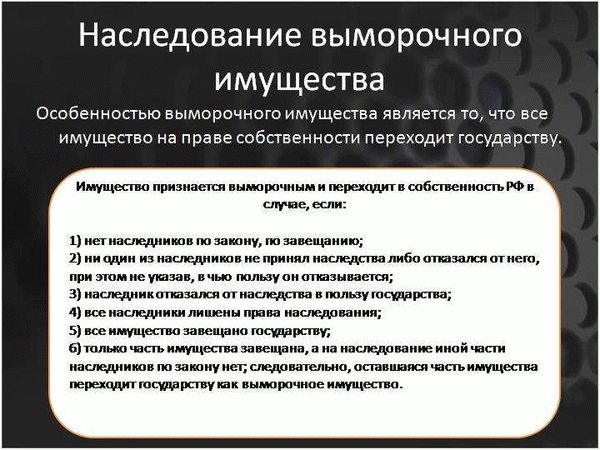 Наследование выморочного имущества

Особенностью выморочного имущества является то, что все имущество на праве собственности переходит государству.

Имущество признается выморочным и переходит в собственность РФ в случае, если:

1) нет наследников по закону, по завещанию;
2) ни один из наследников не принял наследства либо отказался от него, при этом не указав, в чью пользу он отказывается;
3) наследник отказался от наследства в пользу государства;
4) все наследники лишены права наследования;
5) все имущество завещано государству;
6) только часть имущества завещана, а на наследование иной части наследников по закону нет; следовательно, оставшаяся часть имущества переходит государству как выморочное имущество.